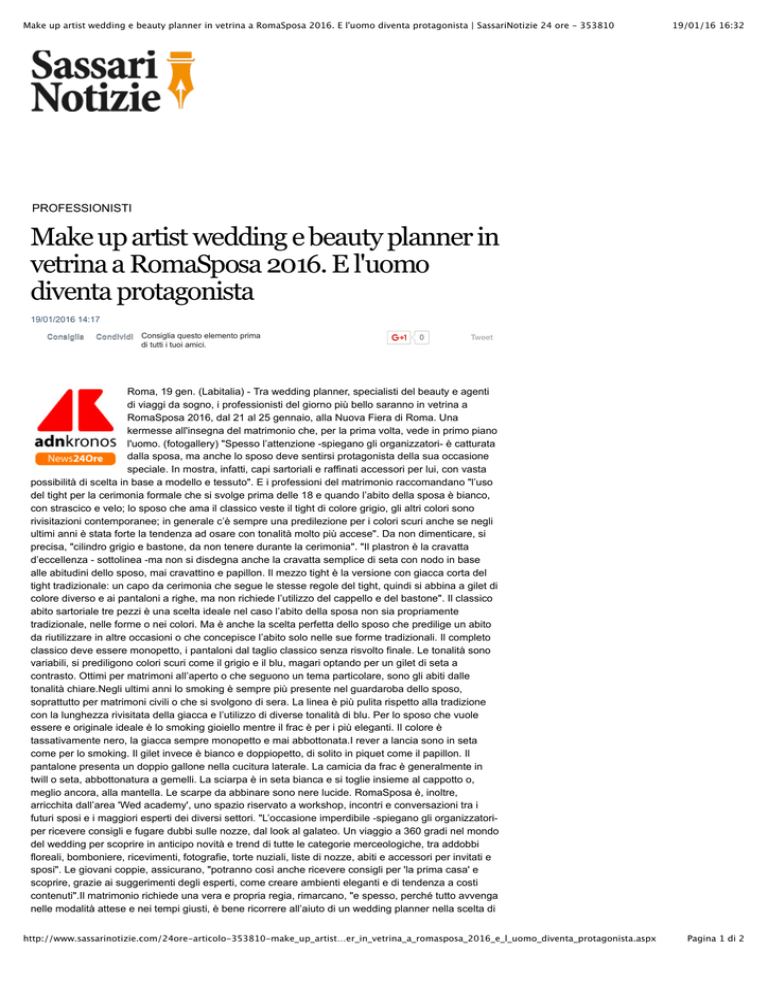 Make up artist wedding e beauty planner in vetrina a RomaSposa 2016. E l'uomo diventa protagonista | SassariNotizie 24 ore - 353810

19/01/16 16:32

Sassari Notizie

PROFESSIONISTI

Make up artist wedding e beauty planner in vetrina a RomaSposa 2016. E l'uomo diventa protagonista

19/01/2016 14:17

Consiglia Condividi Consiglia questo elemento prima di tutti i tuoi amici.

G+1 0

Tweet

adnkronos News24Ore

Roma, 19 gen. (Labitalia) - Tra wedding planner, specialisti del beauty e agenti di viaggi da sogno, i professionisti del giorno più bello saranno in vetrina a RomaSposa 2016, dal 21 al 25 gennaio, alla Nuova Fiera di Roma. Una kermesse all'insegna del matrimonio che, per la prima volta, vede in primo piano l'uomo. (fotogallery) "Spesso l'attenzione -spiegano gli organizzatori- è catturata dalla sposa, ma anche lo sposo deve sentirsi protagonista della sua occasione speciale. In mostra, infatti, capi sartoriali e raffinati accessori per lui, con vasta possibilità di scelta in base a modello e tessuto". E i professioni del matrimonio raccomandano "l'uso del tight per la cerimonia formale che si svolge prima delle 18 e quando l'abito della sposa è bianco, con strascico e velo; lo sposo che ama il classico veste il tight di colore grigio, gli altri colori sono rivisitazioni contemporanee; in generale c'è sempre una predilezione per i colori scuri anche se negli ultimi anni è stata forte la tendenza ad osare con tonalità molto più accese". Da non dimenticare, si precisa, "cilindro grigio e bastone, da non tenere durante la cerimonia". "Il plastron è la cravatta d'eccellenza - sottolinea -ma non si disdegna anche la cravatta semplice di seta con nodo in base alle abitudini dello sposo, mai cravattino e papillon. Il mezzo tight è la versione con giacca corta del tight tradizionale: un capo da cerimonia che segue le stesse regole del tight, quindi si abbina a gilet di colore diverso e ai pantaloni a righe, ma non richiede l'utilizzo del cappello e del bastone". Il classico abito sartoriale tre pezzi è una scelta ideale nel caso l'abito della sposa non sia propriamente tradizionale, nelle forme o nei colori. Ma è anche la scelta perfetta dello sposo che predilige un abito da riutilizzare in altre occasioni e che concepisce l'abito solo nelle sue forme tradizionali. Il completo classico deve essere monopetto, i pantaloni dal taglio classico senza risvolto finale. Le tonalità sono variabili, si prediligono colori scuri come il grigio e il blu, magari optando per un gilet di seta a contrasto. Ottimi per matrimoni all'aperto o che seguono un tema particolare, sono gli abiti dalle tonalità chiare.Negli ultimi anni lo smoking è sempre più presente nel guardaroba dello sposo, soprattutto per matrimoni civili o che si svolgono di sera. La linea è più pulita rispetto alla tradizione con la lunghezza rivisitata della giacca e l'utilizzo di diverse tonalità di blu. Per lo sposo che vuole essere e originale ideale è lo smoking gioiello mentre il frac è per i più eleganti. Il colore è tassativamente nero, la giacca sempre monopetto e mai abbottonata.I rever a lancia sono in seta come per lo smoking. Il gilet invece è bianco e doppiopetto, di solito in piquet come il papillon. Il pantalone presenta un doppio gallone nella cucitura laterale. La camicia da frac è generalmente in twill o seta, abbottonatura a gemelli. La sciarpa è in seta bianca e si toglie insieme al cappotto o, meglio ancora, alla mantella. Le scarpe da abbinare sono nere lucide. RomaSposa è, inoltre, arricchita dall'area 'Wed academy', uno spazio riservato a workshop, incontri e conversazioni tra i futuri sposi e i maggiori esperti dei diversi settori. "L'occasione imperdibile -spiegano gli organizzatori- per ricevere consigli e fugare dubbi sulle nozze, dal look al galateo. Un viaggio a 360 gradi nel mondo del wedding per scoprire in anticipo novità e trend di tutte le categorie merceologiche, tra addobbi floreali, bomboniere, ricevimenti, fotografie, torte nuziali, liste di nozze, abiti e accessori per invitati e sposi". Le giovani coppie, assicurano, "potranno così anche ricevere consigli per 'la prima casa' e scoprire, grazie ai suggerimenti degli esperti, come creare ambienti eleganti e di tendenza a costi contenuti".Il matrimonio richiede una vera e propria regia, rimarcano, "e spesso, perché tutto avvenga nelle modalità attese e nei tempi giusti, è bene ricorrere all'aiuto di un wedding planner nella scelta di

http://www.sassarinotizie.com/24ore-articolo-353810-make_up_artist...er_in_vetrina_a_romasposa_2016_e_l_uomo_diventa_protagonista.aspx

Pagina 1 di 2